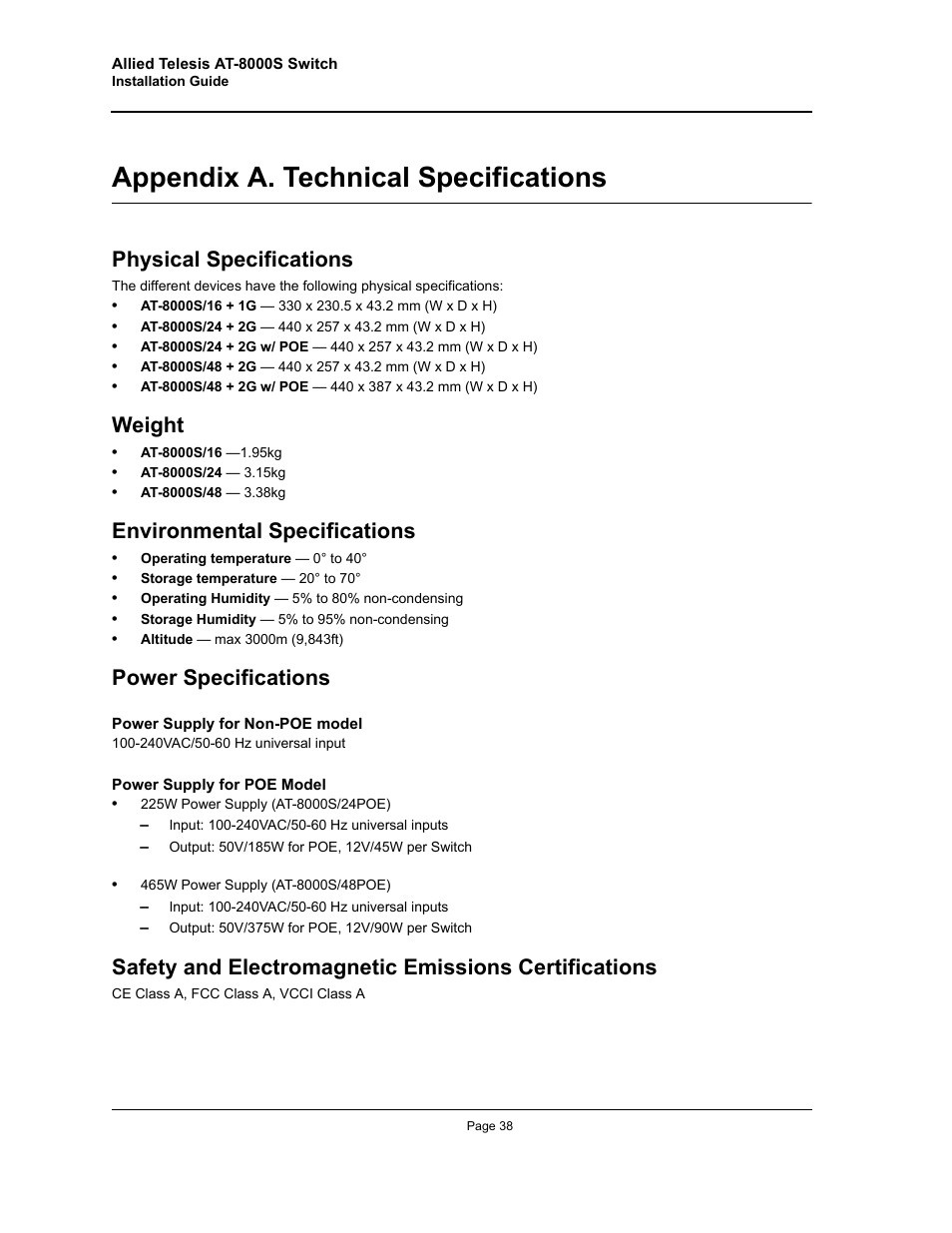 Allied Telesis AT-8000S Switch
Installation Guide

Appendix A. Technical Specifications

Physical Specifications

The different devices have the following physical specifications:

• AT-8000S/16 + 1G — 330 x 230.5 x 43.2 mm (W x D x H)
• AT-8000S/24 + 2G — 440 x 257 x 43.2 mm (W x D x H)
• AT-8000S/24 + 2G w/ POE — 440 x 257 x 43.2 mm (W x D x H)
• AT-8000S/48 + 2G — 440 x 257 x 43.2 mm (W x D x H)
• AT-8000S/48 + 2G w/ POE — 440 x 387 x 43.2 mm (W x D x H)

Weight

• AT-8000S/16 —1.95kg
• AT-8000S/24 — 3.15kg
• AT-8000S/48 — 3.38kg

Environmental Specifications

• Operating temperature — 0° to 40°
• Storage temperature — 20° to 70°
• Operating Humidity — 5% to 80% non-condensing
• Storage Humidity — 5% to 95% non-condensing
• Altitude — max 3000m (9,843ft)

Power Specifications

Power Supply for Non-POE model
100-240VAC/50-60 Hz universal input

Power Supply for POE Model
• 225W Power Supply (AT-8000S/24POE)
– Input: 100-240VAC/50-60 Hz universal inputs
– Output: 50V/185W for POE, 12V/45W per Switch

• 465W Power Supply (AT-8000S/48POE)
– Input: 100-240VAC/50-60 Hz universal inputs
– Output: 50V/375W for POE, 12V/90W per Switch

Safety and Electromagnetic Emissions Certifications

CE Class A, FCC Class A, VCCI Class A

Page 38